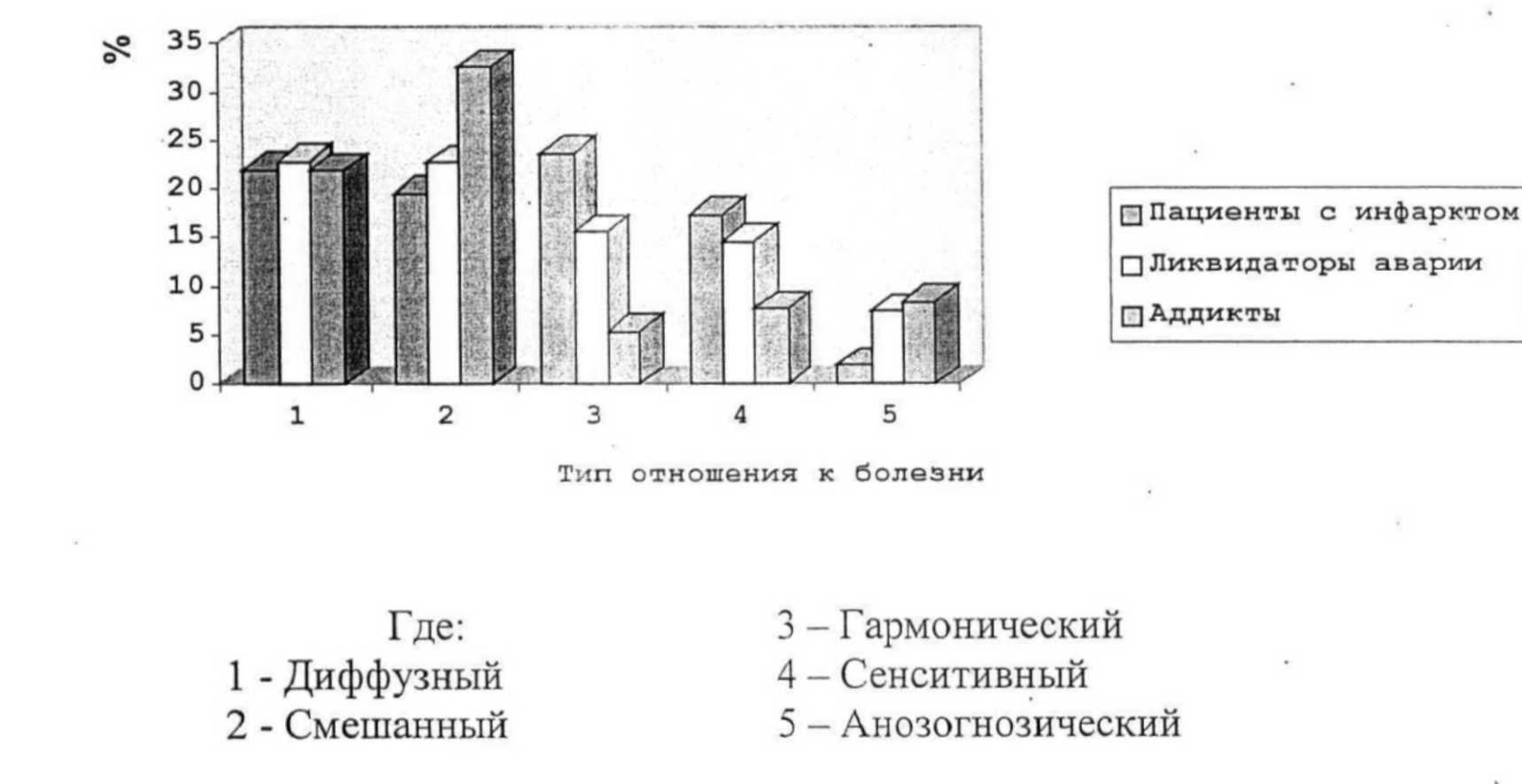 %
35
30
25
20
15
10
5
0
1
2
3
4
5
Тип отношения к болезни

Пациенты с инфарктом
Ликвидаторы аварии
Аддикты

Где:
1 - Диффузный
2 - Смешанный

3 – Гармонический
4 – Сенситивный
5 – Анозогнозический